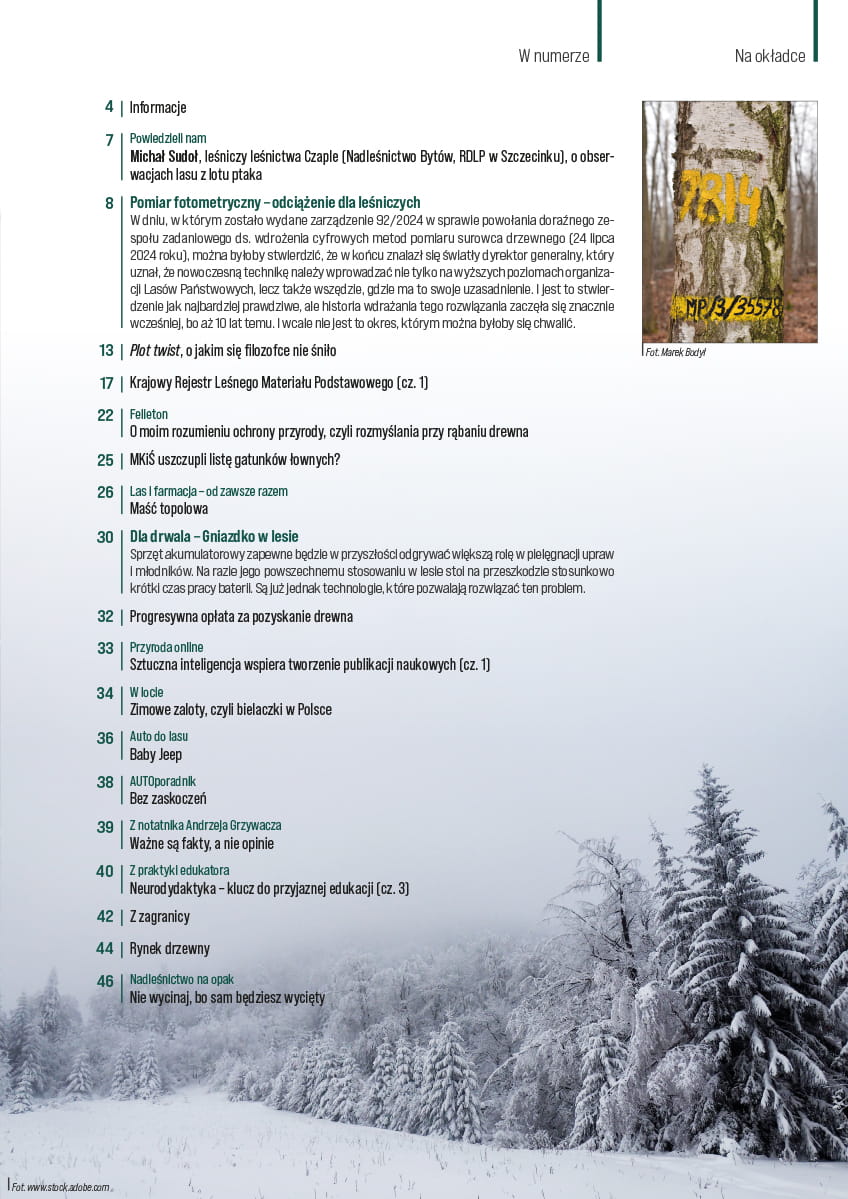 W numerze

Na okładce

4 | Informacje

7 | Powiedzieli nam
Michał Sudoł, leśniczy leśnictwa Czaple (Nadleśnictwo Bytów, RDLP w Szczecinku), o obserwacjach lasu z lotu ptaka

8 | Pomiar fotometryczny – odciążenie dla leśniczych
W dniu, w którym zostało wydane zarządzenie 92/2024 w sprawie powołania doraźnego zespołu zadaniowego ds. wdrożenia cyfrowych metod pomiaru surowca drzewnego (24 lipca 2024 roku), można byłoby stwierdzić, że w końcu znalazł się światły dyrektor generalny, który uznał, że nowoczesną technikę należy wprowadzać nie tylko na wyższych poziomach organizacji Lasów Państwowych, lecz także wszędzie, gdzie ma to swoje uzasadnienie. I jest to stwierdzenie jak najbardziej prawdziwe, ale historia wdrażania tego rozwiązania zaczęła się znacznie wcześniej, bo aż 10 lat temu. I wcale nie jest to okres, którym można byłoby się chwalić.

13 | Plot twist, o jakim się filozofce nie śniło

17 | Krajowy Rejestr Leśnego Materiału Podstawowego (cz. 1)

22 | Felieton
O moim rozumieniu ochrony przyrody, czyli rozmyślania przy rąbaniu drewna

25 | MKiŚ uszczupli listę gatunków łownych?

26 | Las i farmacja – od zawsze razem
Maść topolowa

30 | Dla drwala – Gniazdko w lesie
Sprzęt akumulatorowy zapewne będzie w przyszłości odgrywać większą rolę w pielęgnacji upraw i młodników. Na razie jego powszechnemu stosowaniu w lesie stoi na przeszkodzie stosunkowo krótki czas pracy baterii. Są już jednak technologie, które pozwalają rozwiązać ten problem.

32 | Progresywna opłata za pozyskanie drewna

33 | Przyroda online
Sztuczna inteligencja wspiera tworzenie publikacji naukowych (cz. 1)

34 | W locie
Zimowe zaloty, czyli bielaczki w Polsce

36 | Auto do lasu
Baby Jeep

38 | AUTOporadnik
Bez zaskoczeń

39 | Z notatnika Andrzeja Grzywacza
Ważne są fakty, a nie opinie

40 | Z praktyki edukatora
Neurodydaktyka – klucz do przyjaznej edukacji (cz. 3)

42 | Z zagranicy

44 | Rynek drzewny

46 | Nadleśnictwo na opak
Nie wycinaj, bo sam będziesz wycięty

7814
MP/3/35578
Fot. Marek Bodył

Fot. www.stock.adobe.com